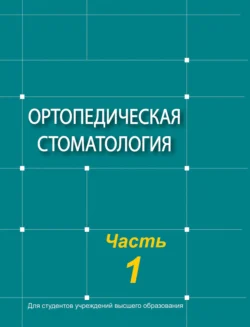 ОРТОПЕДИЧЕСКАЯ СТОМАТОЛОГИЯ

Часть 1

Для студентов учреждений высшего образования